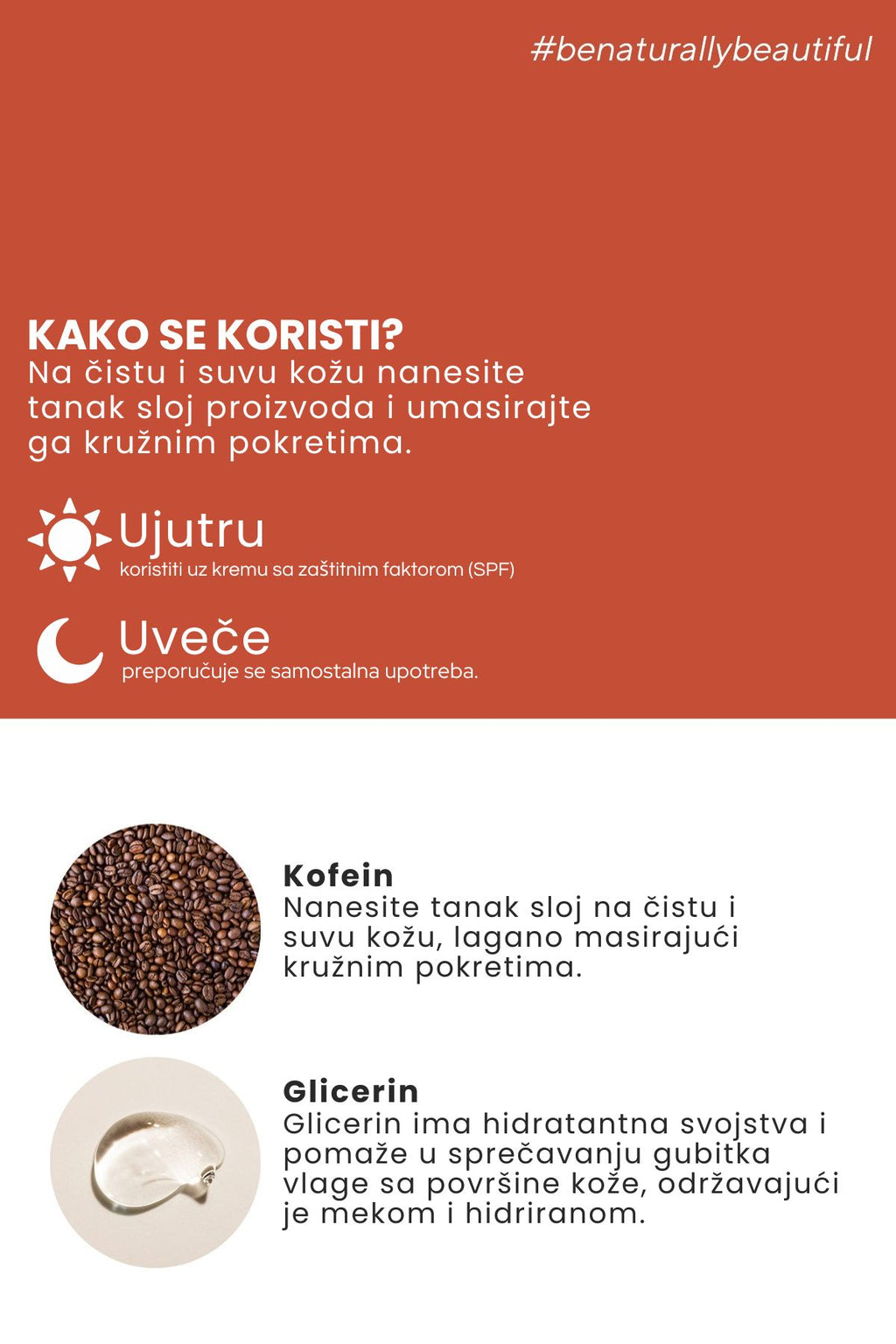 #benaturallybeautiful

KAKO SE KORISTI?
Na čistu i suvu kožu nanesite tanak sloj proizvoda i umasirajte ga kružnim pokretima.

Ujutru
koristiti uz kremu sa zaštitnim faktorom (SPF)

Uveče
preporučuje se samostalna upotreba.

Kofein
Nanesite tanak sloj na čistu i suvu kožu, lagano masirajući kružnim pokretima.

Glicerin
Glicerin ima hidratantna svojstva i pomaže u sprečavanju gubitka vlage sa površine kože, održavajući je mekom i hidriranom.